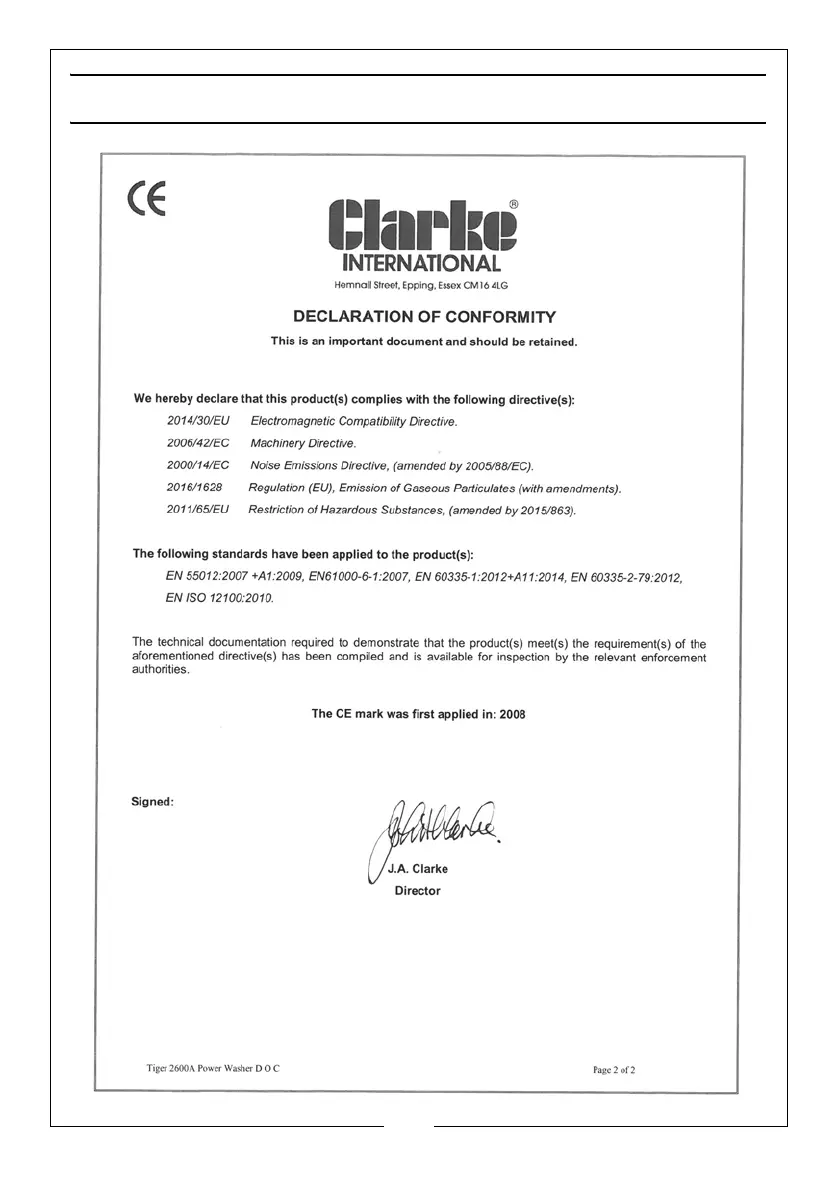 CE

Clarke®
INTERNATIONAL
Hemnall Street, Epping, Essex CM16 4LG

DECLARATION OF CONFORMITY
This is an important document and should be retained.

We hereby declare that this product(s) complies with the following directive(s):

2014/30/EU Electromagnetic Compatibility Directive.
2006/42/EC Machinery Directive.
2000/14/EC Noise Emissions Directive, (amended by 2005/88/EC).
2016/1628 Regulation (EU), Emission of Gaseous Particulates (with amendments).
2011/65/EU Restriction of Hazardous Substances, (amended by 2015/863).

The following standards have been applied to the product(s):

EN 55012:2007 +A1:2009, EN61000-6-1:2007, EN 60335-1:2012+A11:2014, EN 60335-2-79:2012, EN ISO 12100:2010.

The technical documentation required to demonstrate that the product(s) meet(s) the requirement(s) of the aforementioned directive(s) has been compiled and is available for inspection by the relevant enforcement authorities.

The CE mark was first applied in: 2008

Signed:

J.A. Clarke
Director

Tiger 2600A Power Washer D O C

Page 2 of 2